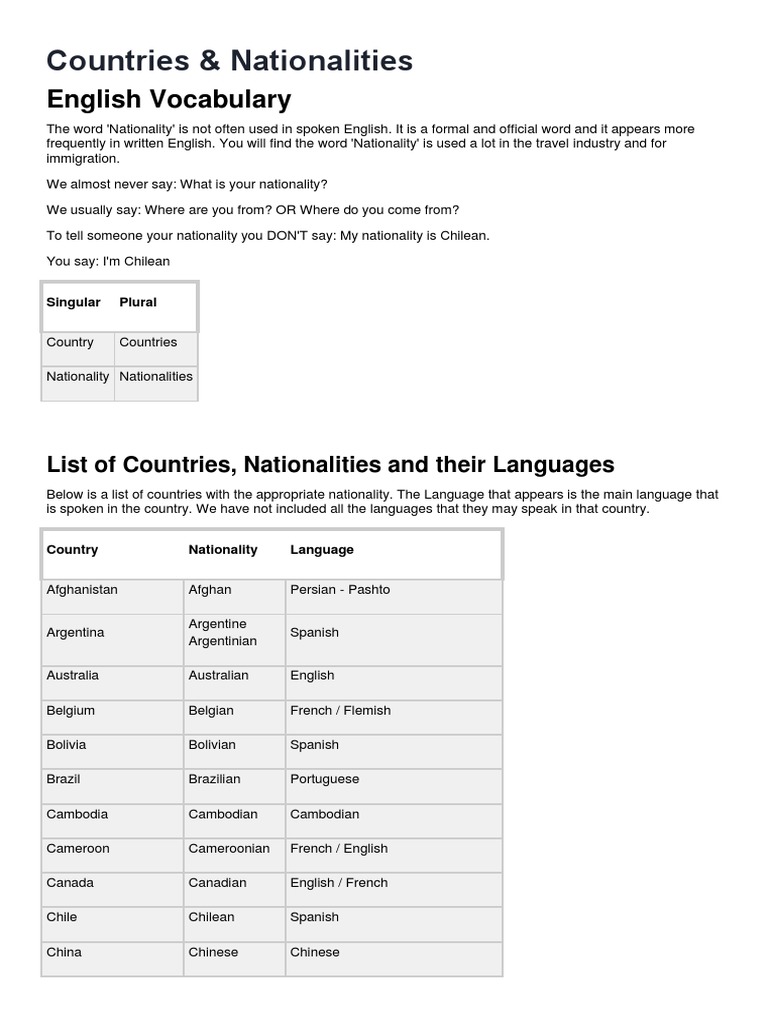 Countries & Nationalities

English Vocabulary

The word 'Nationality' is not often used in spoken English. It is a formal and official word and it appears more frequently in written English. You will find the word 'Nationality' is used a lot in the travel industry and for immigration.

We almost never say: What is your nationality?

We usually say: Where are you from? OR Where do you come from?

To tell someone your nationality you DON'T say: My nationality is Chilean.

You say: I'm Chilean

| Singular | Plural |
|---|---|
| Country | Countries |
| Nationality | Nationalities |

List of Countries, Nationalities and their Languages

Below is a list of countries with the appropriate nationality. The Language that appears is the main language that is spoken in the country. We have not included all the languages that they may speak in that country.

| Country | Nationality | Language |
|---|---|---|
| Afghanistan | Afghan | Persian - Pashto |
| Argentina | Argentine Argentinian | Spanish |
| Australia | Australian | English |
| Belgium | Belgian | French / Flemish |
| Bolivia | Bolivian | Spanish |
| Brazil | Brazilian | Portuguese |
| Cambodia | Cambodian | Cambodian |
| Cameroon | Cameroonian | French / English |
| Canada | Canadian | English / French |
| Chile | Chilean | Spanish |
| China | Chinese | Chinese |